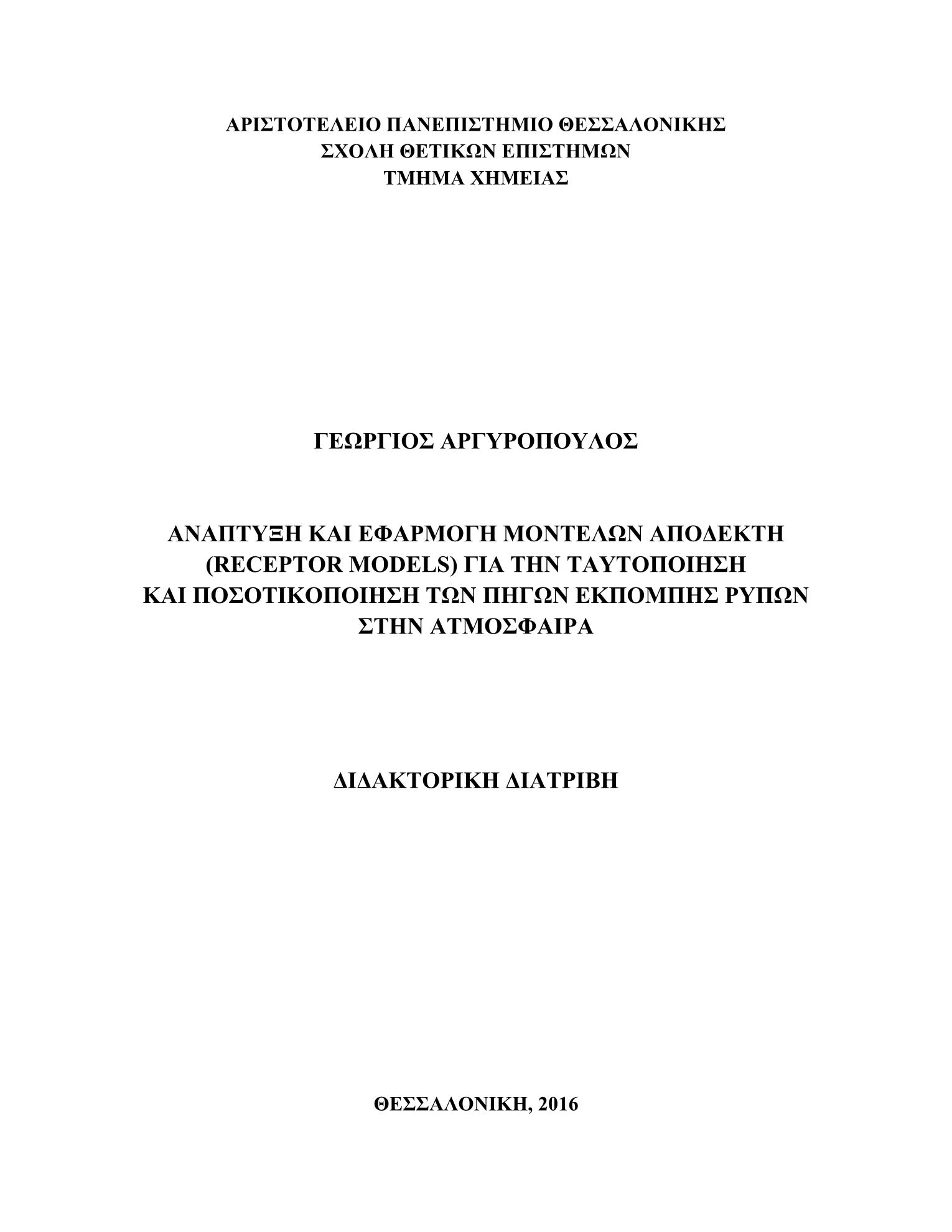 ΑΡΙΣΤΟΤΕΛΕΙΟ ΠΑΝΕΠΙΣΤΗΜΙΟ ΘΕΣΣΑΛΟΝΙΚΗΣ
ΣΧΟΛΗ ΘΕΤΙΚΩΝ ΕΠΙΣΤΗΜΩΝ
ΤΜΗΜΑ ΧΗΜΕΙΑΣ

ΓΕΩΡΓΙΟΣ ΑΡΓΥΡΟΠΟΥΛΟΣ

ΑΝΑΠΤΥΞΗ ΚΑΙ ΕΦΑΡΜΟΓΗ ΜΟΝΤΕΛΩΝ ΑΠΟΔΕΚΤΗ (RECEPTOR MODELS) ΓΙΑ ΤΗΝ ΤΑΥΤΟΠΟΙΗΣΗ ΚΑΙ ΠΟΣΟΤΙΚΟΠΟΙΗΣΗ ΤΩΝ ΠΗΓΩΝ ΕΚΠΟΜΠΗΣ ΡΥΠΩΝ ΣΤΗΝ ΑΤΜΟΣΦΑΙΡΑ

ΔΙΔΑΚΤΟΡΙΚΗ ΔΙΑΤΡΙΒΗ

ΘΕΣΣΑΛΟΝΙΚΗ, 2016